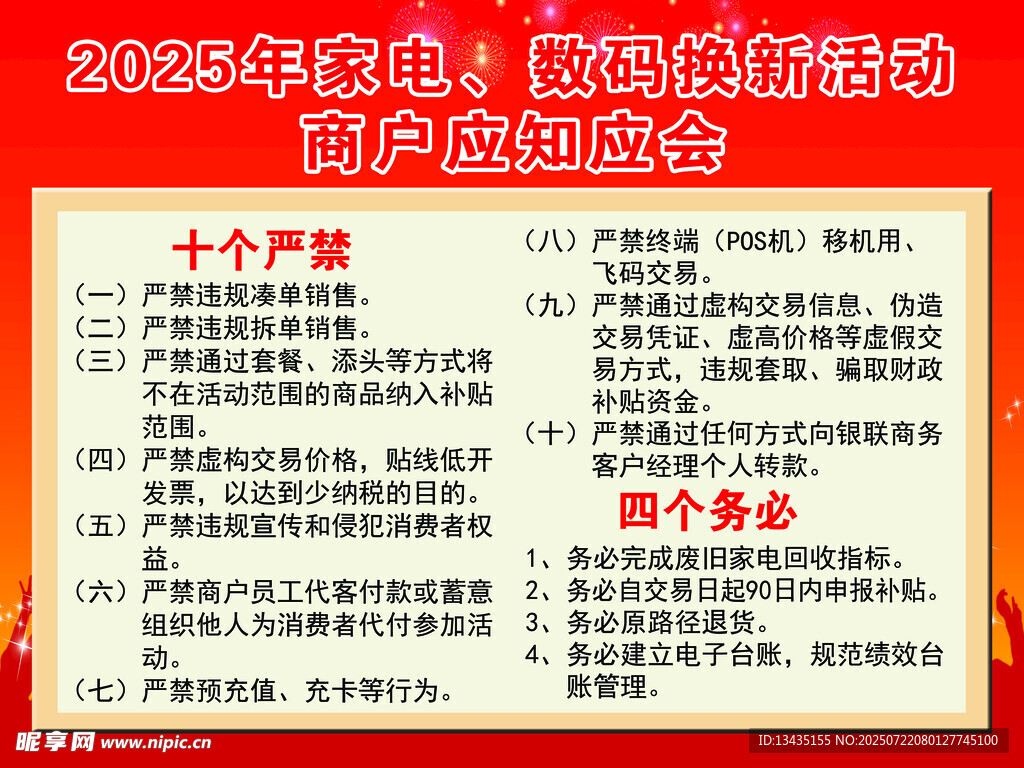 2025年家电、数码换新活动
商户应知应会

十个严禁

（一）严禁违规凑单销售。
（二）严禁违规拆单销售。
（三）严禁通过套餐、添头等方式将不在活动范围的商品纳入补贴范围。
（四）严禁虚构交易价格，贴线低开发票，以达到少纳税的目的。
（五）严禁违规宣传和侵犯消费者权益。
（六）严禁商户员工代客付款或蓄意组织他人为消费者代付参加活动。
（七）严禁预充值、充卡等行为。
（八）严禁终端（POS机）移机用、飞码交易。
（九）严禁通过虚构交易信息、伪造交易凭证、虚高价格等虚假交易方式，违规套取、骗取财政补贴资金。
（十）严禁通过任何方式向银联商务客户经理个人转款。

四个务必

1、务必完成废旧家电回收指标。
2、务必自交易日起90日内申报补贴。
3、务必原路径退货。
4、务必建立电子台账，规范绩效台账管理。

昵享网 www.nipic.cn
ID:13435155 NO:20250722080127745100